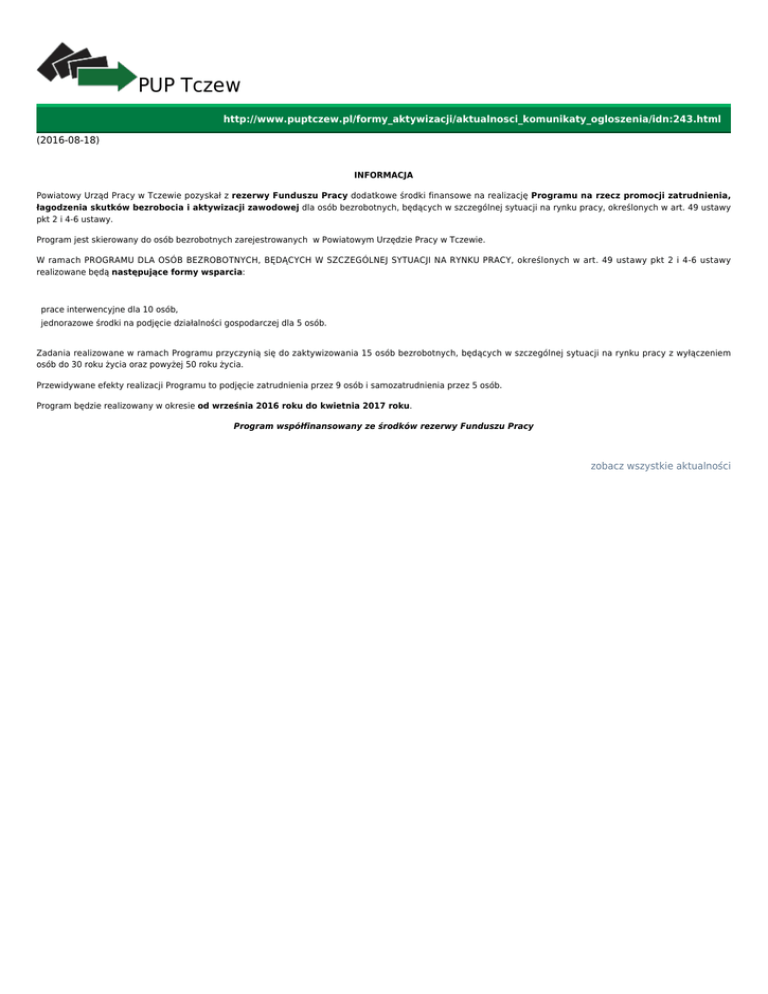 PUP Tczew

http://www.puptczew.pl/formy_aktywizacji/aktualnosci_komunikaty_ogloszenia/idn:243.html

(2016-08-18)

INFORMACJA

Powiatowy Urząd Pracy w Tczewie pozyskał z rezerwy Funduszu Pracy dodatkowe środki finansowe na realizację Programu na rzecz promocji zatrudnienia, łagodzenia skutków bezrobocia i aktywizacji zawodowej dla osób bezrobotnych, będących w szczególnej sytuacji na rynku pracy, określonych w art. 49 ustawy pkt 2 i 4-6 ustawy.

Program jest skierowany do osób bezrobotnych zarejestrowanych w Powiatowym Urzędzie Pracy w Tczewie.

W ramach PROGRAMU DLA OSÓB BEZROBOTNYCH, BĘDĄCYCH W SZCZEGÓLNEJ SYTUACJI NA RYNKU PRACY, określonych w art. 49 ustawy pkt 2 i 4-6 ustawy realizowane będą następujące formy wsparcia:

prace interwencyjne dla 10 osób,
jednorazowe środki na podjęcie działalności gospodarczej dla 5 osób.

Zadania realizowane w ramach Programu przyczynią się do zaktywizowania 15 osób bezrobotnych, będących w szczególnej sytuacji na rynku pracy z wyłączeniem osób do 30 roku życia oraz powyżej 50 roku życia.

Przewidywane efekty realizacji Programu to podjęcie zatrudnienia przez 9 osób i samozatrudnienia przez 5 osób.

Program będzie realizowany w okresie od września 2016 roku do kwietnia 2017 roku.

Program współfinansowany ze środków rezerwy Funduszu Pracy

zobacz wszystkie aktualności